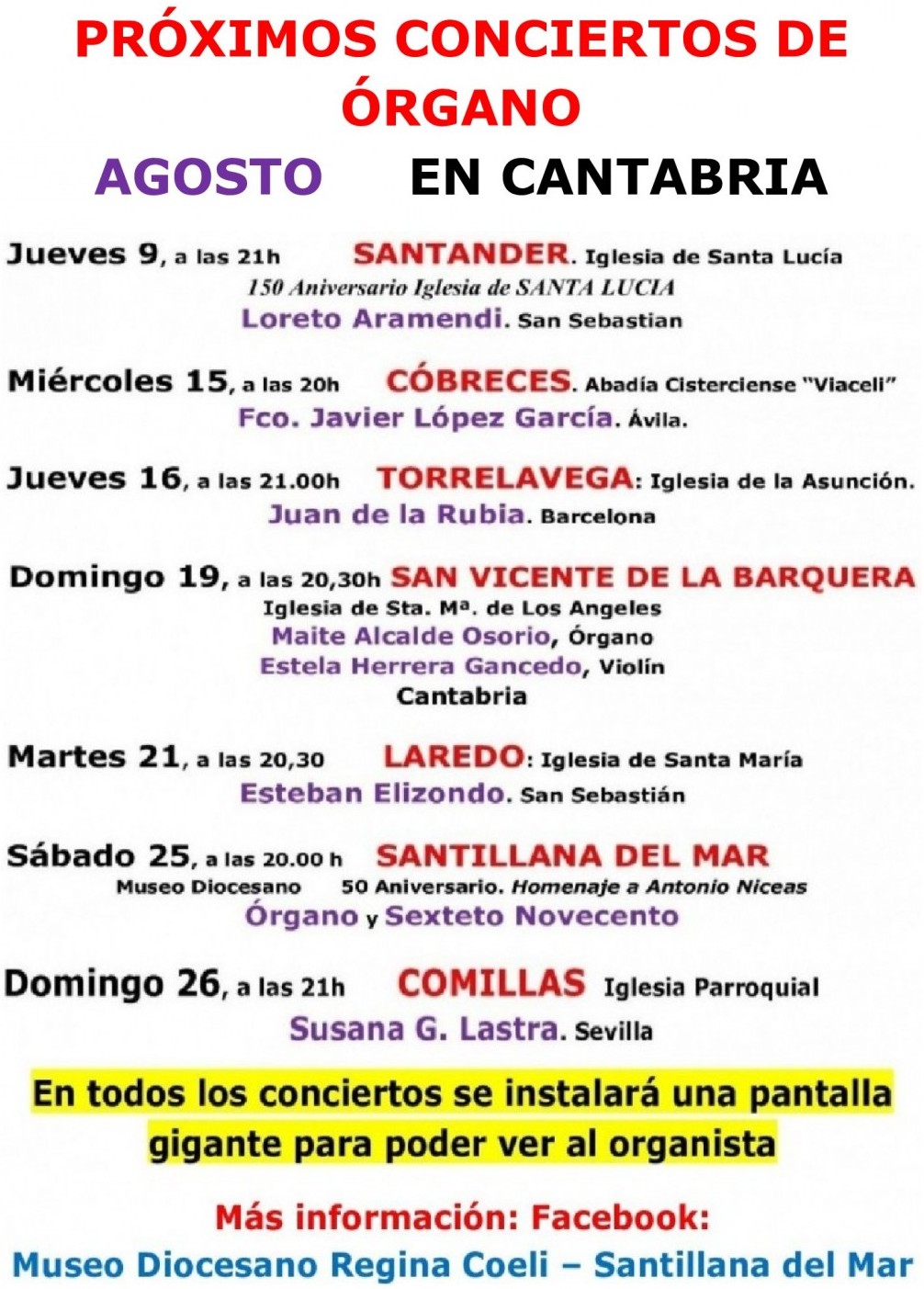 PRÓXIMOS CONCIERTOS DE ÓRGANO

AGOSTO EN CANTABRIA

Jueves 9, a las 21h SANTANDER. Iglesia de Santa Lucía
150 Aniversario Iglesia de SANTA LUCIA
Loreto Aramendi. San Sebastian

Miércoles 15, a las 20h CÓBRECES. Abadía Cisterciense "Viaceli"
Fco. Javier López García. Ávila.

Jueves 16, a las 21.00h TORRELAVEGA: Iglesia de la Asunción.
Juan de la Rubia. Barcelona

Domingo 19, a las 20,30h SAN VICENTE DE LA BARQUERA
Iglesia de Sta. Mª. de Los Angeles
Maite Alcalde Osorio, Órgano
Estela Herrera Gancedo, Violín
Cantabria

Martes 21, a las 20,30 LAREDO: Iglesia de Santa María
Esteban Elizondo. San Sebastián

Sábado 25, a las 20.00 h SANTILLANA DEL MAR
Museo Diocesano 50 Aniversario. Homenaje a Antonio Niceas
Órgano y Sexteto Novecento

Domingo 26, a las 21h COMILLAS Iglesia Parroquial
Susana G. Lastra. Sevilla

En todos los conciertos se instalará una pantalla gigante para poder ver al organista

Más información: Facebook:
Museo Diocesano Regina Coeli – Santillana del Mar